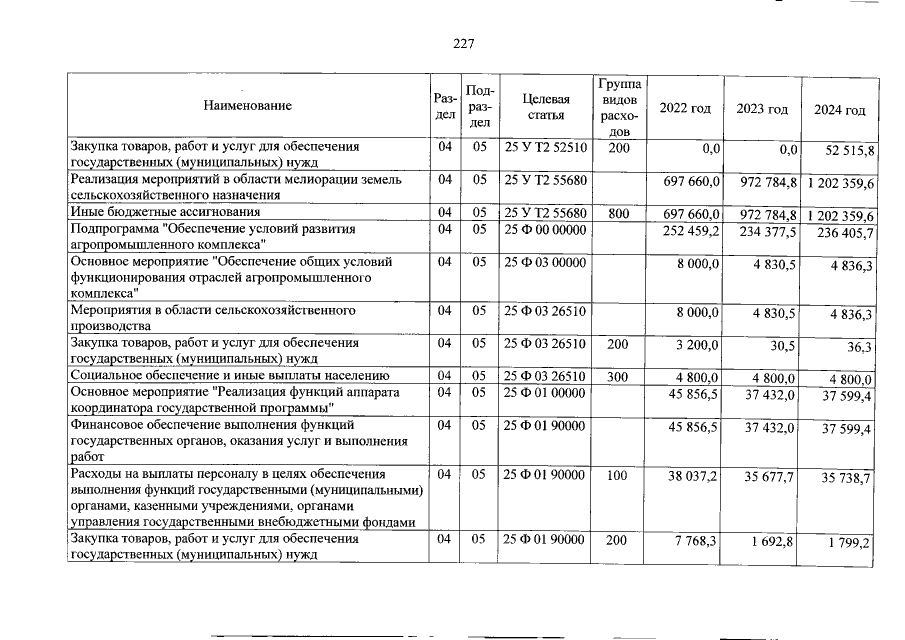 227

| Наименование | Раздел | Подраздел | Целевая статья | Группа видов расходов | 2022 год | 2023 год | 2024 год |
|---|---|---|---|---|---|---|---|
| Закупка товаров, работ и услуг для обеспечения государственных (муниципальных) нужд | 04 | 05 | 25 У Т2 52510 | 200 | 0,0 | 0,0 | 52 515,8 |
| Реализация мероприятий в области мелиорации земель сельскохозяйственного назначения | 04 | 05 | 25 У Т2 55680 | | 697 660,0 | 972 784,8 | 1 202 359,6 |
| Иные бюджетные ассигнования | 04 | 05 | 25 У Т2 55680 | 800 | 697 660,0 | 972 784,8 | 1 202 359,6 |
| Подпрограмма "Обеспечение условий развития агропромышленного комплекса" | 04 | 05 | 25 Ф 00 00000 | | 252 459,2 | 234 377,5 | 236 405,7 |
| Основное мероприятие "Обеспечение общих условий функционирования отраслей агропромышленного комплекса" | 04 | 05 | 25 Ф 03 00000 | | 8 000,0 | 4 830,5 | 4 836,3 |
| Мероприятия в области сельскохозяйственного производства | 04 | 05 | 25 Ф 03 26510 | | 8 000,0 | 4 830,5 | 4 836,3 |
| Закупка товаров, работ и услуг для обеспечения государственных (муниципальных) нужд | 04 | 05 | 25 Ф 03 26510 | 200 | 3 200,0 | 30,5 | 36,3 |
| Социальное обеспечение и иные выплаты населению | 04 | 05 | 25 Ф 03 26510 | 300 | 4 800,0 | 4 800,0 | 4 800,0 |
| Основное мероприятие "Реализация функций аппарата координатора государственной программы" | 04 | 05 | 25 Ф 01 00000 | | 45 856,5 | 37 432,0 | 37 599,4 |
| Финансовое обеспечение выполнения функций государственных органов, оказания услуг и выполнения работ | 04 | 05 | 25 Ф 01 90000 | | 45 856,5 | 37 432,0 | 37 599,4 |
| Расходы на выплаты персоналу в целях обеспечения выполнения функций государственными (муниципальными) органами, казенными учреждениями, органами управления государственными внебюджетными фондами | 04 | 05 | 25 Ф 01 90000 | 100 | 38 037,2 | 35 677,7 | 35 738,7 |
| Закупка товаров, работ и услуг для обеспечения государственных (муниципальных) нужд | 04 | 05 | 25 Ф 01 90000 | 200 | 7 768,3 | 1 692,8 | 1 799,2 |